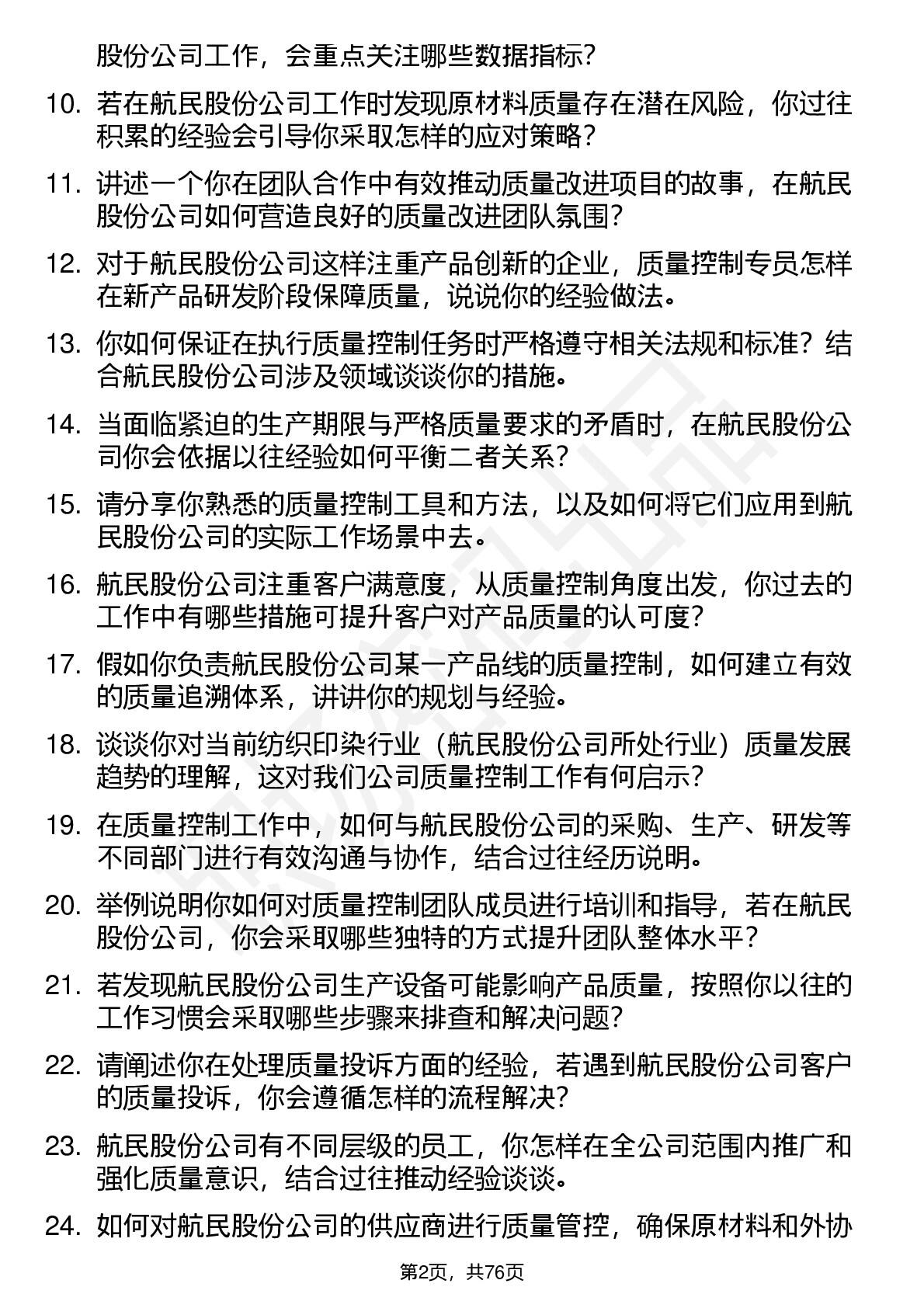 股份公司工作，会重点关注哪些数据指标?

10. 若在航民股份公司工作时发现原材料质量存在潜在风险，你过往积累的经验会引导你采取怎样的应对策略?

11. 讲述一个你在团队合作中有效推动质量改进项目的故事，在航民股份公司如何营造良好的质量改进团队氛围?

12. 对于航民股份公司这样注重产品创新的企业，质量控制专员怎样在新产品研发阶段保障质量，说说你的经验做法。

13. 你如何保证在执行质量控制任务时严格遵守相关法规和标准？结合航民股份公司涉及领域谈谈你的措施。

14. 当面临紧迫的生产期限与严格质量要求的矛盾时，在航民股份公司你会依据以往经验如何平衡二者关系?

15. 请分享你熟悉的质量控制工具和方法，以及如何将它们应用到航民股份公司的实际工作场景中去。

16. 航民股份公司注重客户满意度，从质量控制角度出发，你过去的工作中有哪些措施可提升客户对产品质量的认可度?

17. 假如你负责航民股份公司某一产品线的质量控制，如何建立有效的质量追溯体系，讲讲你的规划与经验。

18. 谈谈你对当前纺织印染行业（航民股份公司所处行业）质量发展趋势的理解，这对我们公司质量控制工作有何启示?

19. 在质量控制工作中，如何与航民股份公司的采购、生产、研发等不同部门进行有效沟通与协作，结合过往经历说明。

20. 举例说明你如何对质量控制团队成员进行培训和指导，若在航民股份公司，你会采取哪些独特的方式提升团队整体水平?

21. 若发现航民股份公司生产设备可能影响产品质量，按照你以往的工作习惯会采取哪些步骤来排查和解决问题?

22. 请阐述你在处理质量投诉方面的经验，若遇到航民股份公司客户的质量投诉，你会遵循怎样的流程解决?

23. 航民股份公司有不同层级的员工，你怎样在全公司范围内推广和强化质量意识，结合过往推动经验谈谈。

24. 如何对航民股份公司的供应商进行质量管控，确保原材料和外协

第2页，共76页